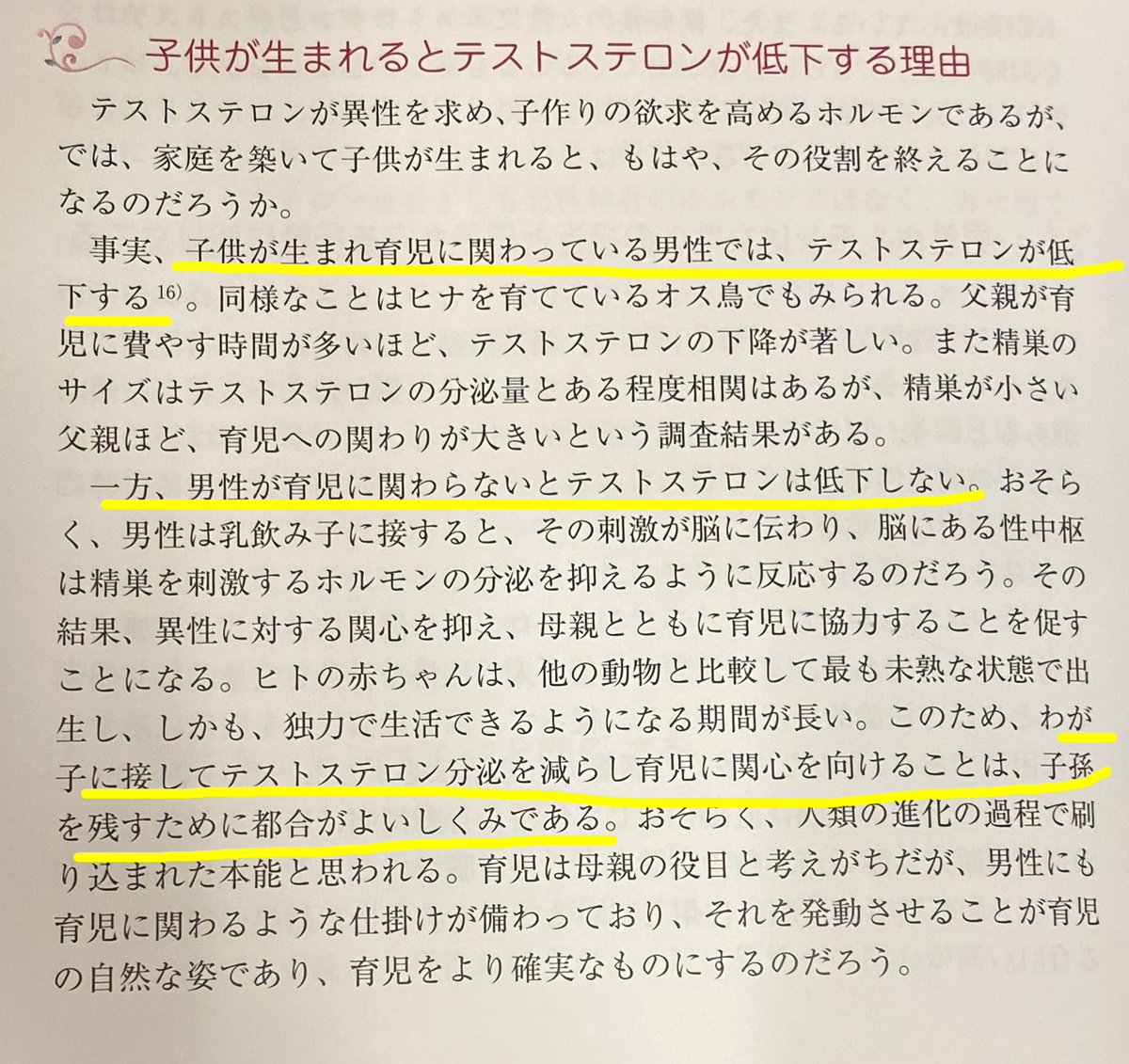 子供が生まれるとテストステロンが低下する理由

テストステロンが異性を求め、子作りの欲求を高めるホルモンであるが、では、家庭を築いて子供が生まれると、もはや、その役割を終えることになるのだろうか。

事実、子供が生まれ育児に関わっている男性では、テストステロンが低下する$^{16)}$。同様なことはヒナを育てているオス鳥でもみられる。父親が育児に費やす時間が多いほど、テストステロンの下降が著しい。また精巣のサイズはテストステロンの分泌量とある程度相関はあるが、精巣が小さい父親ほど、育児への関わりが大きいという調査結果がある。

一方、男性が育児に関わらないとテストステロンは低下しない。おそらく、男性は乳飲み子に接すると、その刺激が脳に伝わり、脳にある性中枢は精巣を刺激するホルモンの分泌を抑えるように反応するのだろう。その結果、異性に対する関心を抑え、母親とともに育児に協力することを促すことになる。ヒトの赤ちゃんは、他の動物と比較して最も未熟な状態で出生し、しかも、独力で生活できるようになる期間が長い。このため、わが子に接してテストステロン分泌を減らし育児に関心を向けることは、子孫を残すために都合がよいしくみである。おそらく、人類の進化の過程で刷り込まれた本能と思われる。育児は母親の役目と考えがちだが、男性にも育児に関わるような仕掛けが備わっており、それを発動させることが育児の自然な姿であり、育児をより確実なものにするのだろう。